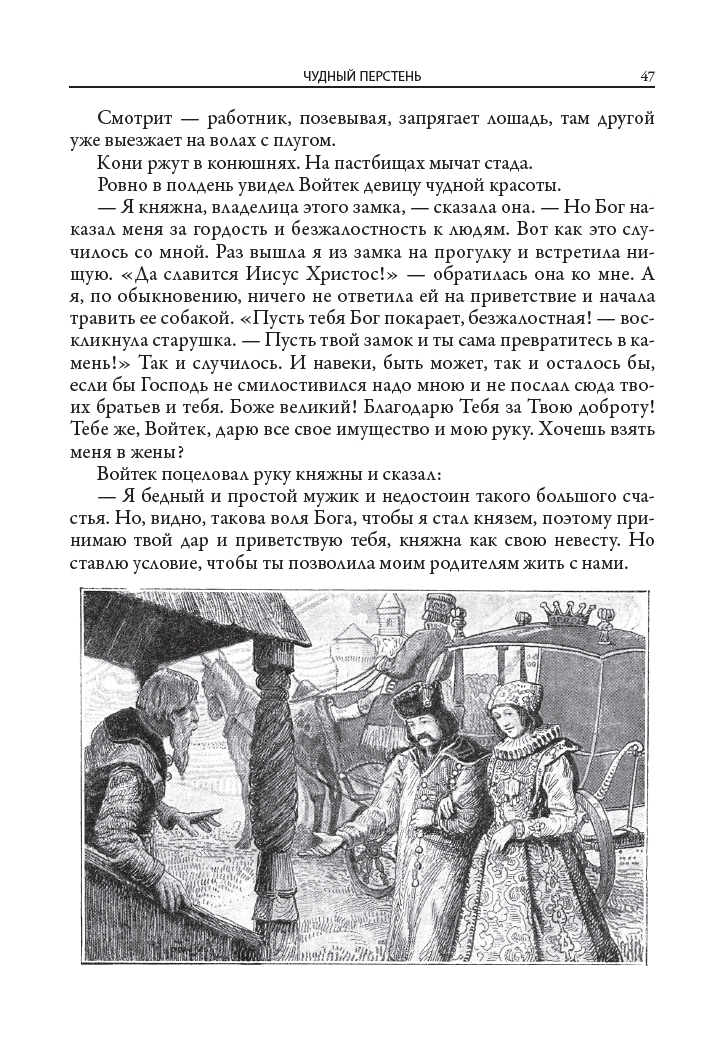 ЧУДНЫЙ ПЕРСТЕНЬ 47

Смотрит — работник, позевывая, запрягает лошадь, там другой уже выезжает на волах с плугом.

Кони ржут в конюшнях. На пастбищах мычат стада.

Ровно в полдень увидел Войтек девицу чудной красоты.

— Я княжна, владелица этого замка, — сказала она. — Но Бог наказал меня за гордость и безжалостность к людям. Вот как это случилось со мной. Раз вышла я из замка на прогулку и встретила нищую. «Да славится Иисус Христос!» — обратилась она ко мне. А я, по обыкновению, ничего не ответила ей на приветствие и начала травить ее собакой. «Пусть тебя Бог покарает, безжалостная! — воскликнула старушка. — Пусть твой замок и ты сама превратитесь в камень!» Так и случилось. И навеки, быть может, так и осталось бы, если бы Господь не смилостивился надо мною и не послал сюда твоих братьев и тебя. Боже великий! Благодарю Тебя за Твою доброту! Тебе же, Войтек, дарю все свое имущество и мою руку. Хочешь взять меня в жены?

Войтек поцеловал руку княжны и сказал:

— Я бедный и простой мужик и недостоин такого большого счастья. Но, видно, такова воля Бога, чтобы я стал князем, поэтому принимаю твой дар и приветствую тебя, княжна как свою невесту. Но ставлю условие, чтобы ты позволила моим родителям жить с нами.